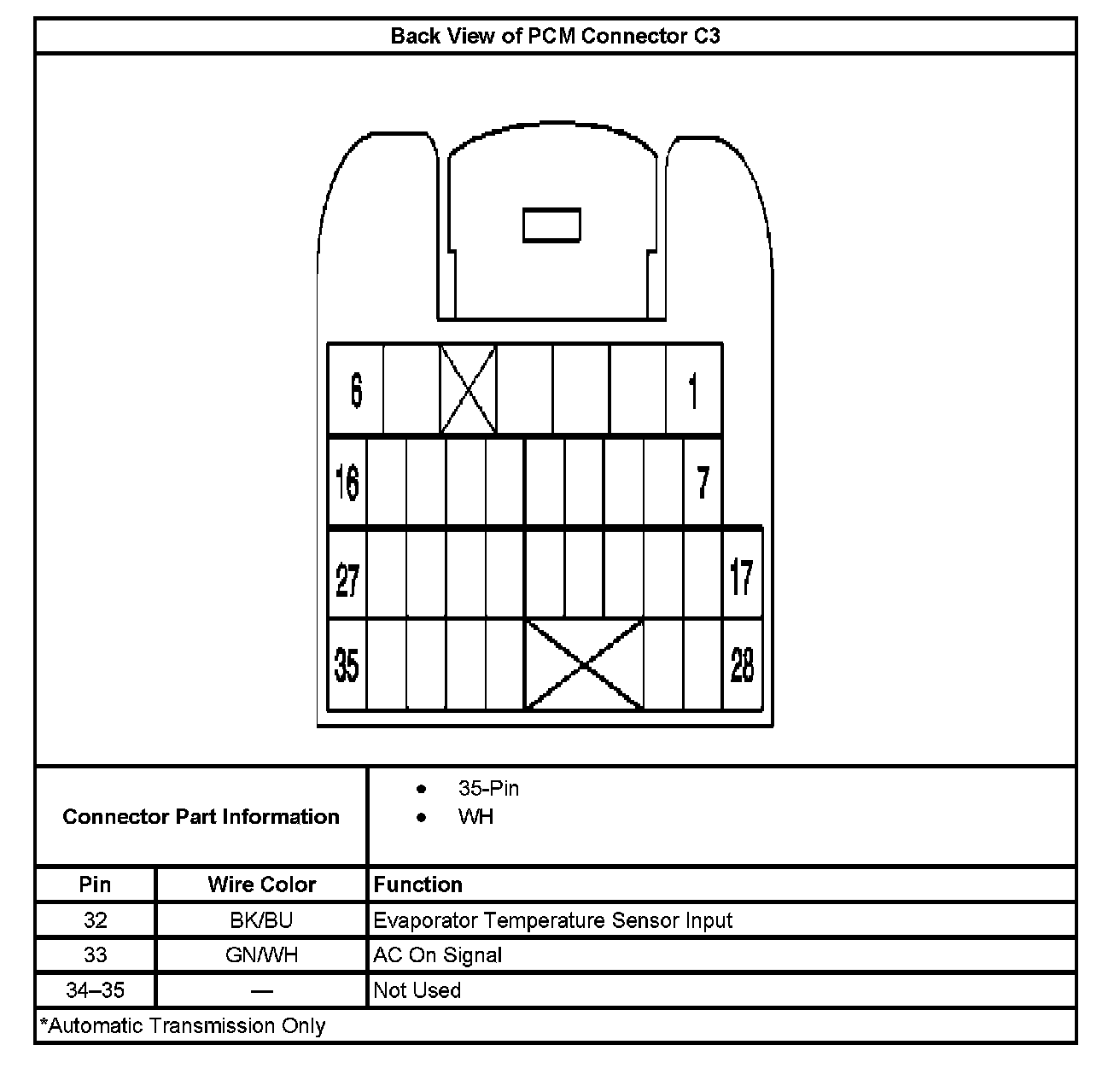 Back View of PCM Connector C3

6
1
16
7
27
17
35
28

Connector Part Information

- 35-Pin
- WH

| Pin | Wire Color | Function |
|---|---|---|
| 32 | BK/BU | Evaporator Temperature Sensor Input |
| 33 | GN/WH | AC On Signal |
| 34–35 | — | Not Used |

*Automatic Transmission Only